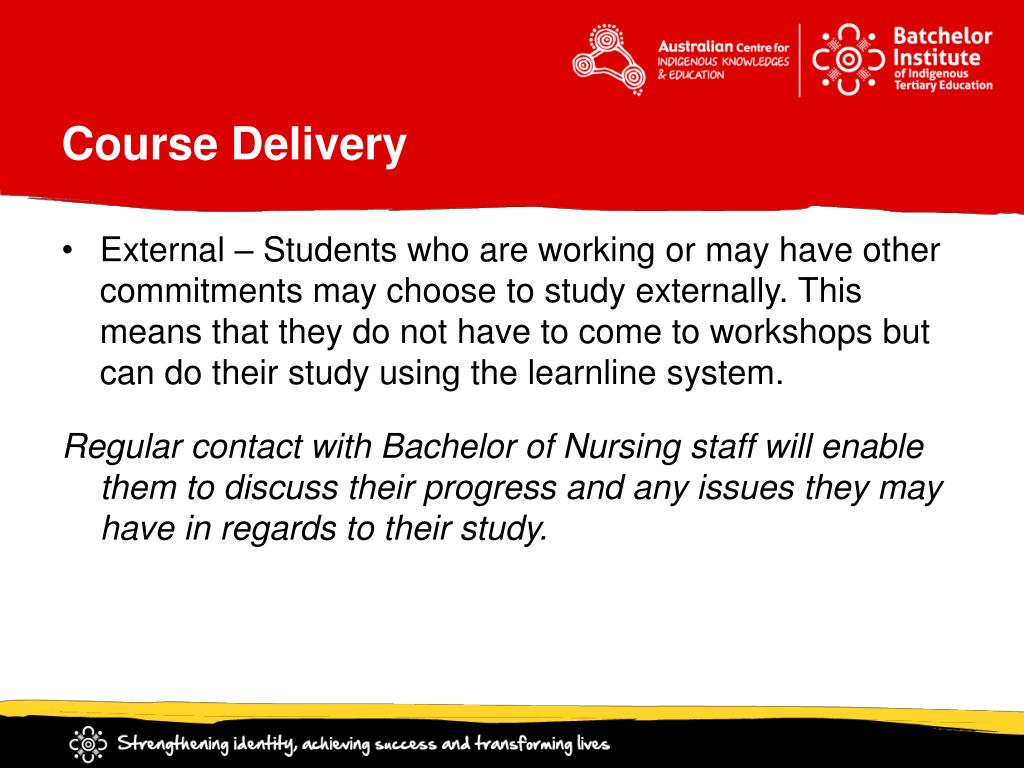 Australian Centre for INDIGENOUS KNOWLEDGES & EDUCATION

Batchelor Institute of Indigenous Tertiary Education

Course Delivery

• External – Students who are working or may have other commitments may choose to study externally. This means that they do not have to come to workshops but can do their study using the learnline system.

Regular contact with Bachelor of Nursing staff will enable them to discuss their progress and any issues they may have in regards to their study.

Strengthening identity, achieving success and transforming lives